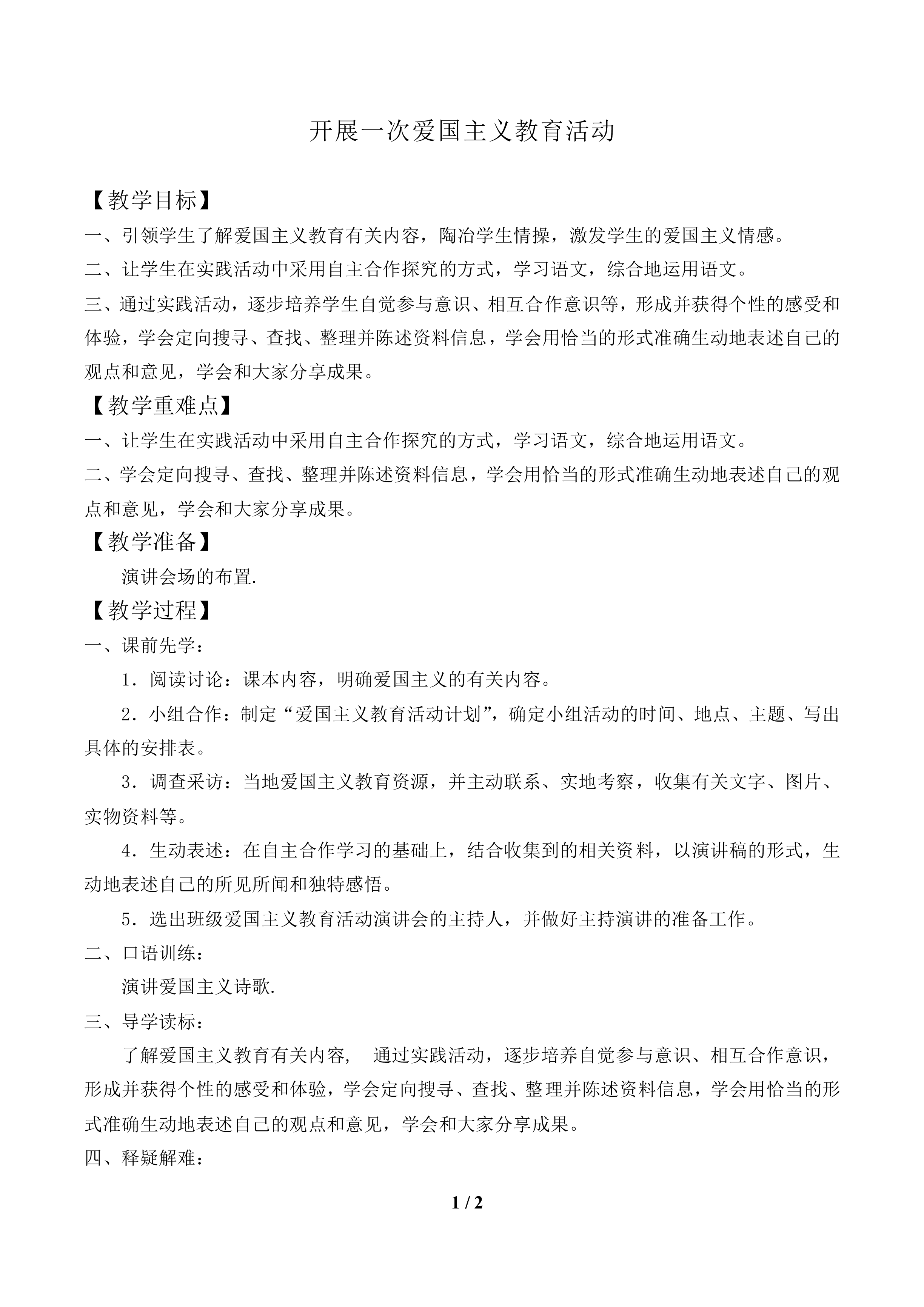 开展一次爱国主义教育活动

【教学目标】

一、引领学生了解爱国主义教育有关内容，陶冶学生情操，激发学生的爱国主义情感。

二、让学生在实践活动中采用自主合作探究的方式，学习语文，综合地运用语文。

三、通过实践活动，逐步培养学生自觉参与意识、相互合作意识等，形成并获得个性的感受和体验，学会定向搜寻、查找、整理并陈述资料信息，学会用恰当的形式准确生动地表述自己的观点和意见，学会和大家分享成果。

【教学重难点】

一、让学生在实践活动中采用自主合作探究的方式，学习语文，综合地运用语文。

二、学会定向搜寻、查找、整理并陈述资料信息，学会用恰当的形式准确生动地表述自己的观点和意见，学会和大家分享成果。

【教学准备】

演讲会场的布置.

【教学过程】

一、课前先学：

1．阅读讨论：课本内容，明确爱国主义的有关内容。

2．小组合作：制定“爱国主义教育活动计划”，确定小组活动的时间、地点、主题、写出具体的安排表。

3．调查采访：当地爱国主义教育资源，并主动联系、实地考察，收集有关文字、图片、实物资料等。

4．生动表述：在自主合作学习的基础上，结合收集到的相关资料，以演讲稿的形式，生动地表述自己的所见所闻和独特感悟。

5．选出班级爱国主义教育活动演讲会的主持人，并做好主持演讲的准备工作。

二、口语训练：

演讲爱国主义诗歌.

三、导学读标：

了解爱国主义教育有关内容， 通过实践活动，逐步培养自觉参与意识、相互合作意识，形成并获得个性的感受和体验，学会定向搜寻、查找、整理并陈述资料信息，学会用恰当的形式准确生动地表述自己的观点和意见，学会和大家分享成果。

四、释疑解难：

1 / 2